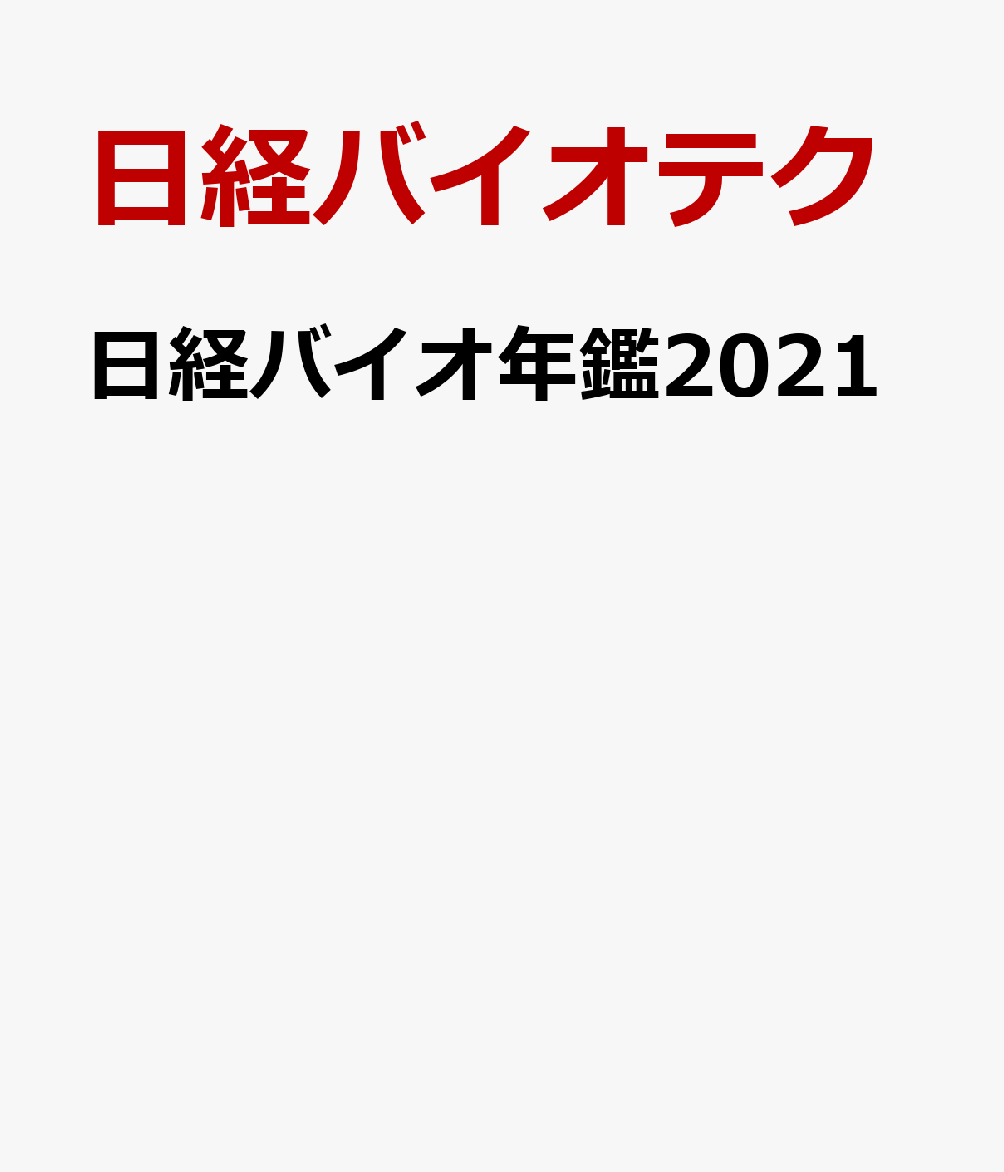 日経バイオテク

日経バイオ年鑑2021